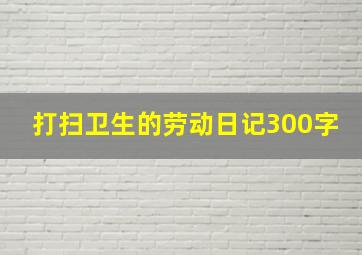 打扫卫生的劳动日记300字